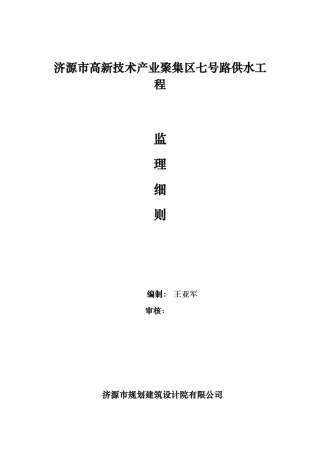 济源市高新技术产业聚集区七号路供水工程

监

理

细

则

编制： 王亚军

审核：

济源市规划建筑设计院有限公司